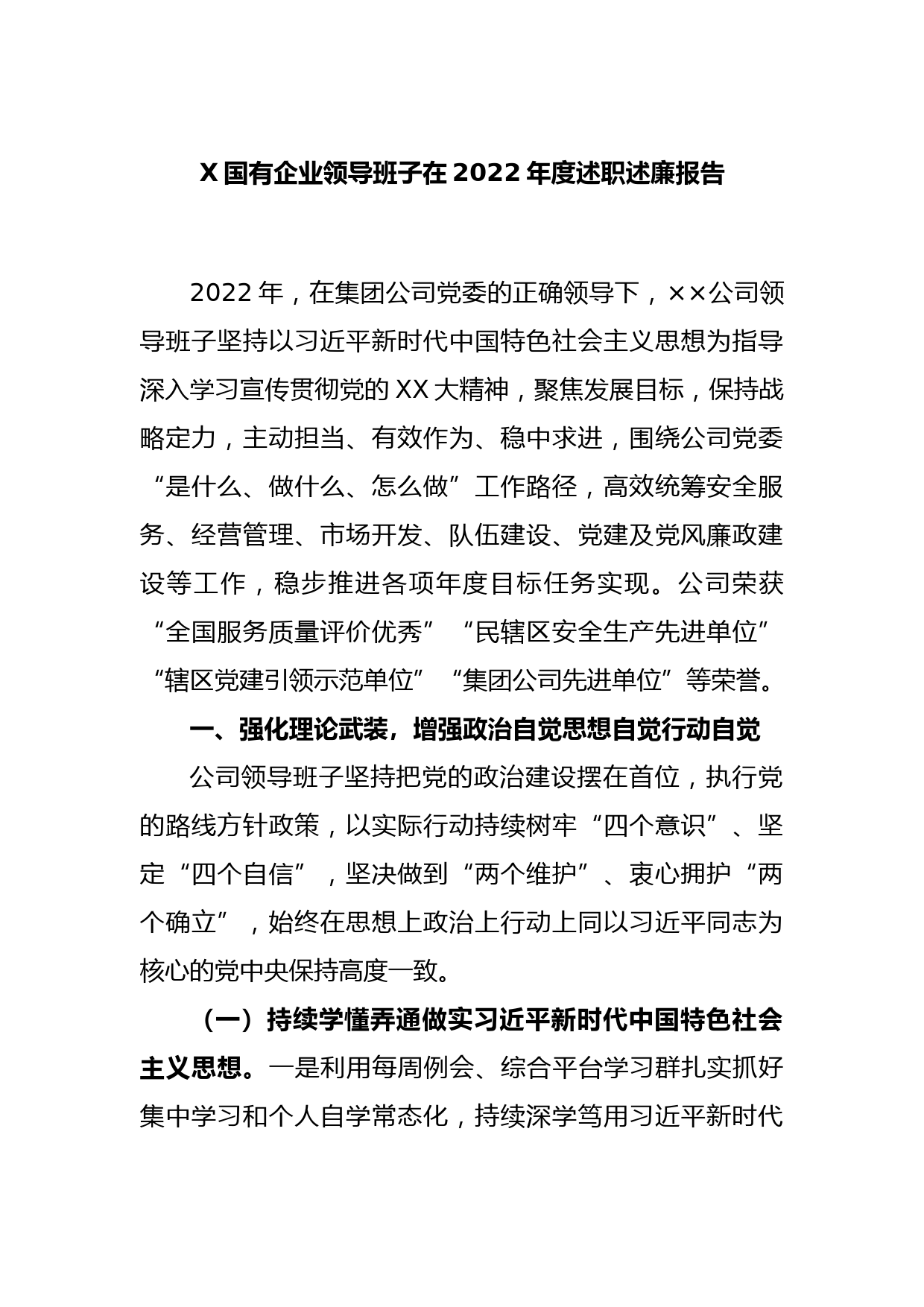 X国有企业领导班子在2022年度述职述廉报告

2022年，在集团公司党委的正确领导下，××公司领导班子坚持以习近平新时代中国特色社会主义思想为指导深入学习宣传贯彻党的XX大精神，聚焦发展目标，保持战略定力，主动担当、有效作为、稳中求进，围绕公司党委“是什么、做什么、怎么做”工作路径，高效统筹安全服务、经营管理、市场开发、队伍建设、党建及党风廉政建设等工作，稳步推进各项年度目标任务实现。公司荣获“全国服务质量评价优秀”“民辖区安全生产先进单位”“辖区党建引领示范单位”“集团公司先进单位”等荣誉。

一、强化理论武装，增强政治自觉思想自觉行动自觉

公司领导班子坚持把党的政治建设摆在首位，执行党的路线方针政策，以实际行动持续树牢“四个意识”、坚定“四个自信”，坚决做到“两个维护”、衷心拥护“两个确立”，始终在思想上政治上行动上同以习近平同志为核心的党中央保持高度一致。

（一）持续学懂弄通做实习近平新时代中国特色社会主义思想。一是利用每周例会、综合平台学习群扎实抓好集中学习和个人自学常态化，持续深学笃用习近平新时代